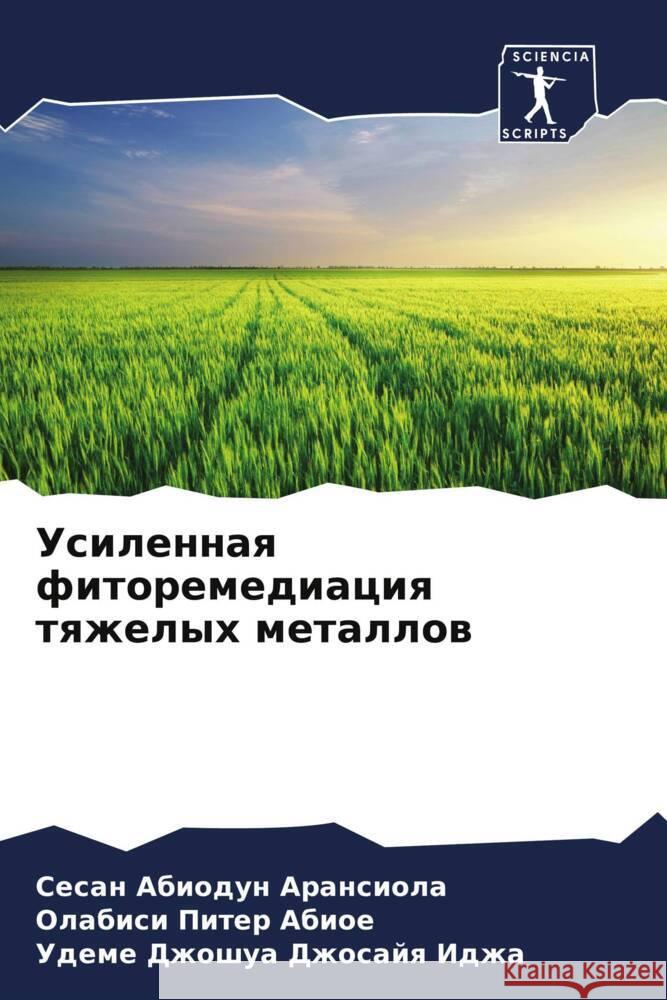 SCIENCIA
SCRIPTS

Усиленная фиторемедиация тяжелых металлов

Сесан Абиодун Арансиола
Олабиси Питер Абиое
Удеме Джошуа Джосайя Иджа